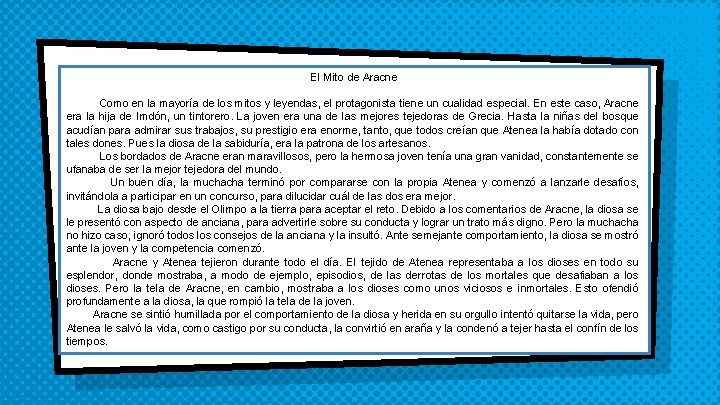 El Mito de Aracne

Como en la mayoría de los mitos y leyendas, el protagonista tiene un cualidad especial. En este caso, Aracne era la hija de Imdón, un tintorero. La joven era una de las mejores tejedoras de Grecia. Hasta la niñas del bosque acudían para admirar sus trabajos, su prestigio era enorme, tanto, que todos creían que Atenea la había dotado con tales dones. Pues la diosa de la sabiduría, era la patrona de los artesanos.

Los bordados de Aracne eran maravillosos, pero la hermosa joven tenía una gran vanidad, constantemente se ufanaba de ser la mejor tejedora del mundo.

Un buen día, la muchacha terminó por compararse con la propia Atenea y comenzó a lanzarle desafíos, invitándola a participar en un concurso, para dilucidar cuál de las dos era mejor.

La diosa bajo desde el Olimpo a la tierra para aceptar el reto. Debido a los comentarios de Aracne, la diosa se le presentó con aspecto de anciana, para advertirle sobre su conducta y lograr un trato más digno. Pero la muchacha no hizo caso, ignoró todos los consejos de la anciana y la insultó. Ante semejante comportamiento, la diosa se mostró ante la joven y la competencia comenzó.

Aracne y Atenea tejieron durante todo el día. El tejido de Atenea representaba a los dioses en todo su esplendor, donde mostraba, a modo de ejemplo, episodios, de las derrotas de los mortales que desafiaban a los dioses. Pero la tela de Aracne, en cambio, mostraba a los dioses como unos viciosos e inmortales. Esto ofendió profundamente a la diosa, la que rompió la tela de la joven.

Aracne se sintió humillada por el comportamiento de la diosa y herida en su orgullo intentó quitarse la vida, pero Atenea le salvó la vida, como castigo por su conducta, la convirtió en araña y la condenó a tejer hasta el contín de los tiempos.